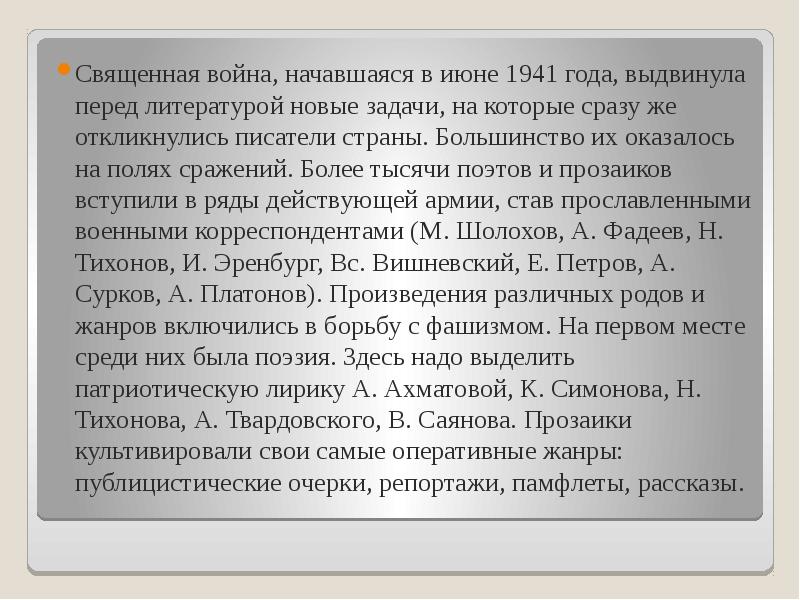 Священная война, начавшаяся в июне 1941 года, выдвинула перед литературой новые задачи, на которые сразу же откликнулись писатели страны. Большинство их оказалось на полях сражений. Более тысячи поэтов и прозаиков вступили в ряды действующей армии, став прославленными военными корреспондентами (М. Шолохов, А. Фадеев, Н. Тихонов, И. Эренбург, Вс. Вишневский, Е. Петров, А. Сурков, А. Платонов). Произведения различных родов и жанров включились в борьбу с фашизмом. На первом месте среди них была поэзия. Здесь надо выделить патриотическую лирику А. Ахматовой, К. Симонова, Н. Тихонова, А. Твардовского, В. Саянова. Прозаики культивировали свои самые оперативные жанры: публицистические очерки, репортажи, памфлеты, рассказы.